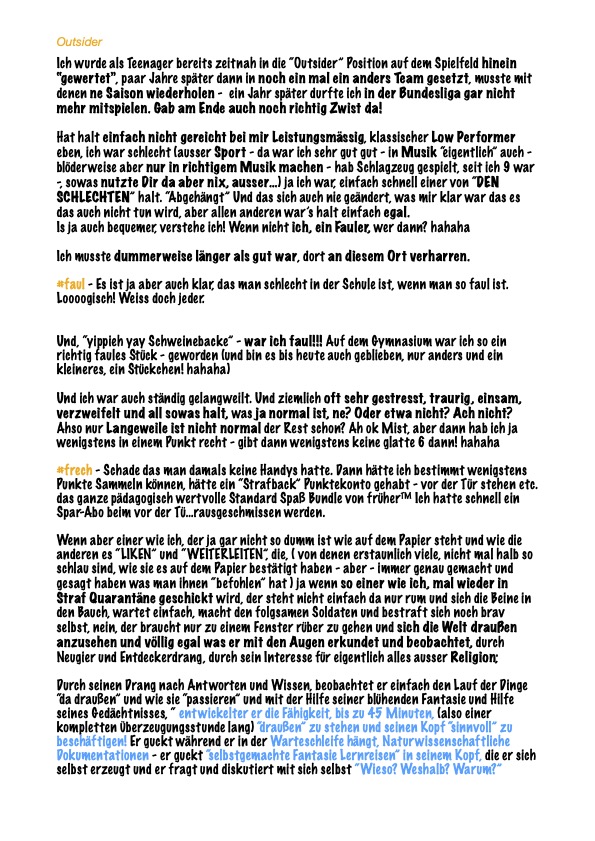 Outsider

Ich wurde als Teenager bereits zeitnah in die "Outsider" Position auf dem Spielfeld hinein "gewertet", paar Jahre später dann in noch ein mal ein anders Team gesetzt, musste mit denen ne Saison wiederholen - ein Jahr später durfte ich in der Bundesliga gar nicht mehr mitspielen. Gab am Ende auch noch richtig Zwist da!

Hat halt einfach nicht gereicht bei mir Leistungsmässig, klassischer Low Performer eben, ich war schlecht (ausser Sport - da war ich sehr gut gut - in Musik "eigentlich" auch - blöderweise aber nur in richtigem Musik machen - hab Schlagzeug gespielt, seit ich 9 war -, sowas nutzte Dir da aber nix, ausser...) ja ich war, einfach schnell einer von "DEN SCHLECHTEN" halt. "Abgehängt" Und das sich auch nie geändert, was mir klar war das es das auch nicht tun wird, aber allen anderen war's halt einfach egal.
Is ja auch bequemer, verstehe ich! Wenn nicht ich, ein Fauler, wer dann? hahaha

Ich musste dummerweise länger als gut war, dort an diesem Ort verharren.

#faul - Es ist ja aber auch klar, das man schlecht in der Schule ist, wenn man so faul ist. Loooogisch! Weiss doch jeder.

Und, "yippieh yay Schweinebacke" - war ich faul!!! Auf dem Gymnasium war ich so ein richtig faules Stück - geworden (und bin es bis heute auch geblieben, nur anders und ein kleineres, ein Stückchen! hahaha)

Und ich war auch ständig gelangweilt. Und ziemlich oft sehr gestresst, traurig, einsam, verzweifelt und all sowas halt, was ja normal ist, ne? Oder etwa nicht? Ach nicht? Ahso nur Langeweile ist nicht normal der Rest schon? Ah ok Mist, aber dann hab ich ja wenigstens in einem Punkt recht - gibt dann wenigstens keine glatte 6 dann! hahaha

#frech - Schade das man damals keine Handys hatte. Dann hätte ich bestimmt wenigstens Punkte Sammeln können, hätte ein "Strafback" Punktekonto gehabt - vor der Tür stehen etc. das ganze pädagogisch wertvolle Standard Spaß Bundle von früher™ Ich hatte schnell ein Spar-Abo beim vor der Tü...rausgeschmissen werden.

Wenn aber einer wie ich, der ja gar nicht so dumm ist wie auf dem Papier steht und wie die anderen es "LIKEN" und "WEITERLEITEN", die, ( von denen erstaunlich viele, nicht mal halb so schlau sind, wie sie es auf dem Papier bestätigt haben - aber - immer genau gemacht und gesagt haben was man ihnen "befohlen" hat ) ja wenn so einer wie ich, mal wieder in Straf Quarantäne geschickt wird, der steht nicht einfach da nur rum und sich die Beine in den Bauch, wartet einfach, macht den folgsamen Soldaten und bestraft sich noch brav selbst, nein, der braucht nur zu einem Fenster rüber zu gehen und sich die Welt draußen anzusehen und völlig egal was er mit den Augen erkundet und beobachtet, durch Neugier und Entdeckerdrang, durch sein Interesse für eigentlich alles ausser Religion;

Durch seinen Drang nach Antworten und Wissen, beobachtet er einfach den Lauf der Dinge "da draußen" und wie sie "passieren" und mit der Hilfe seiner blühenden Fantasie und Hilfe seines Gedächtnisses, " entwickelter er die Fähigkeit, bis zu 45 Minuten, (also einer kompletten Überzeugungsstunde lang) "draußen" zu stehen und seinen Kopf "sinnvoll" zu beschäftigen! Er guckt während er in der Warteschleife hängt, Naturwissenschaftliche Dokumentationen - er guckt "selbstgemachte Fantasie Lernreisen" in seinem Kopf, die er sich selbst erzeugt und er fragt und diskutiert mit sich selbst "Wieso? Weshalb? Warum?"